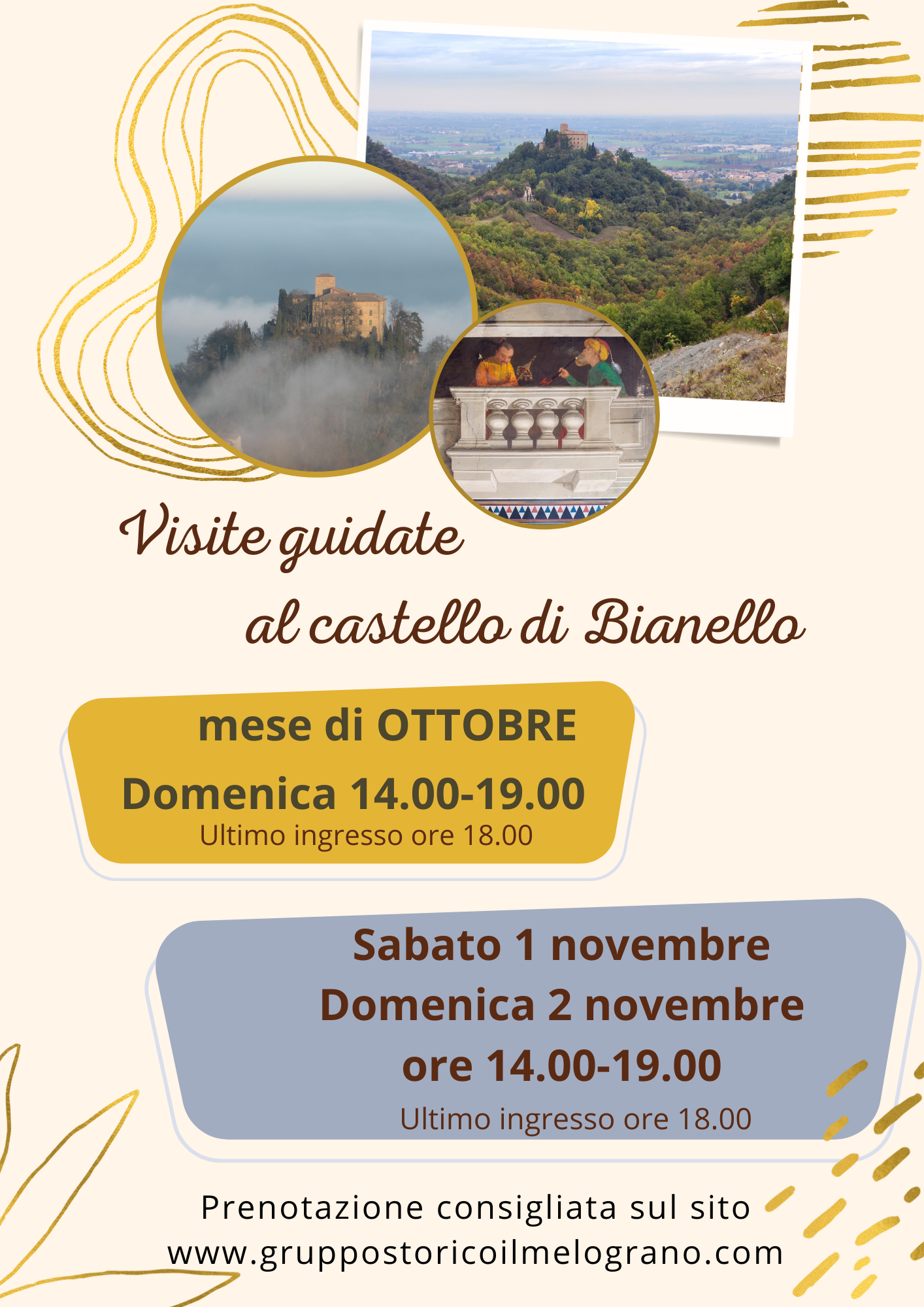 Visite guidate
al castello di Bianello

mese di OTTOBRE
Domenica 14.00-19.00
Ultimo ingresso ore 18.00

Sabato 1 novembre
Domenica 2 novembre
ore 14.00-19.00
Ultimo ingresso ore 18.00

Prenotazione consigliata sul sito
www.gruppostoricoilmelograno.com